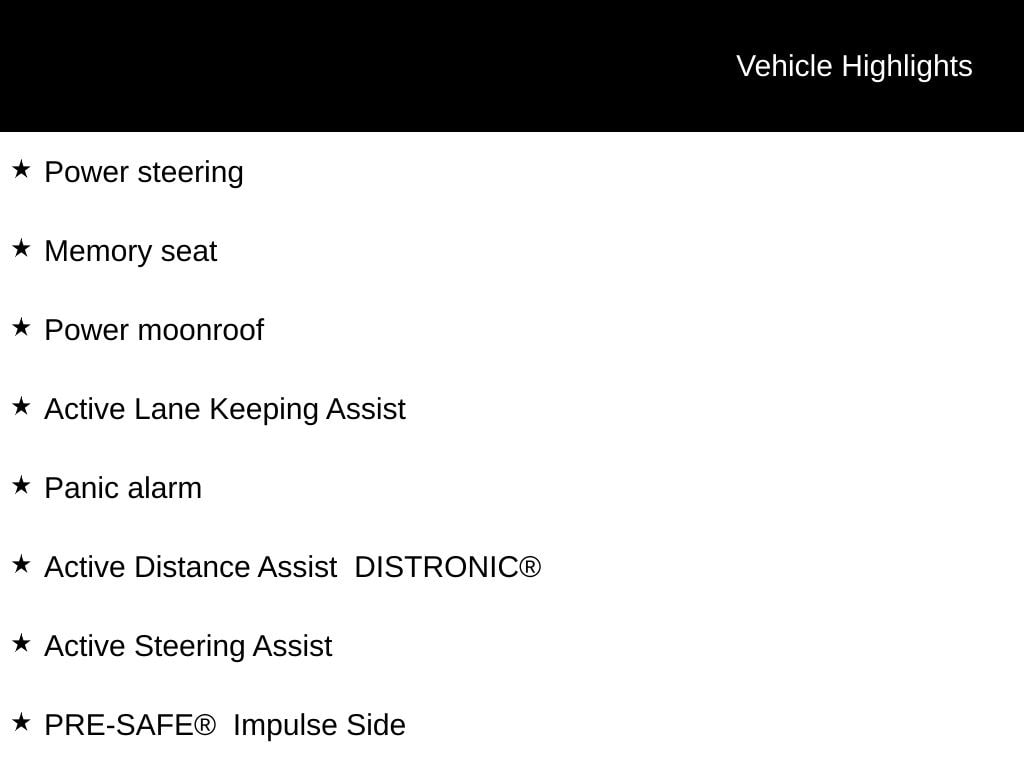 Vehicle Highlights

★ Power steering

★ Memory seat

★ Power moonroof

★ Active Lane Keeping Assist

★ Panic alarm

★ Active Distance Assist DISTRONIC®

★ Active Steering Assist

★ PRE-SAFE® Impulse Side